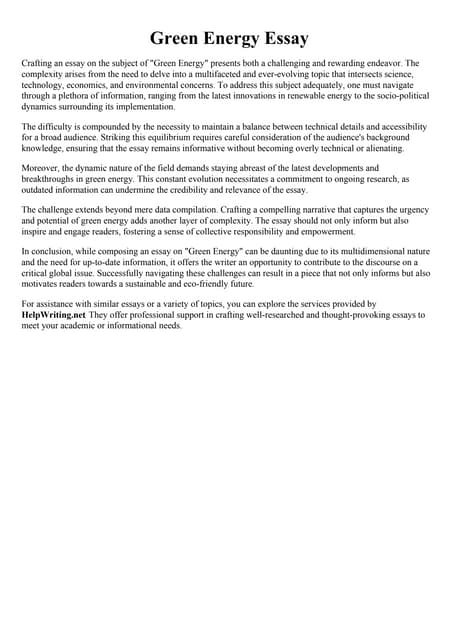 Green Energy Essay

Crafting an essay on the subject of "Green Energy" presents both a challenging and rewarding endeavor. The complexity arises from the need to delve into a multifaceted and ever-evolving topic that intersects science, technology, economics, and environmental concerns. To address this subject adequately, one must navigate through a plethora of information, ranging from the latest innovations in renewable energy to the socio-political dynamics surrounding its implementation.

The difficulty is compounded by the necessity to maintain a balance between technical details and accessibility for a broad audience. Striking this equilibrium requires careful consideration of the audience's background knowledge, ensuring that the essay remains informative without becoming overly technical or alienating.

Moreover, the dynamic nature of the field demands staying abreast of the latest developments and breakthroughs in green energy. This constant evolution necessitates a commitment to ongoing research, as outdated information can undermine the credibility and relevance of the essay.

The challenge extends beyond mere data compilation. Crafting a compelling narrative that captures the urgency and potential of green energy adds another layer of complexity. The essay should not only inform but also inspire and engage readers, fostering a sense of collective responsibility and empowerment.

In conclusion, while composing an essay on "Green Energy" can be daunting due to its multidimensional nature and the need for up-to-date information, it offers the writer an opportunity to contribute to the discourse on a critical global issue. Successfully navigating these challenges can result in a piece that not only informs but also motivates readers towards a sustainable and eco-friendly future.

For assistance with similar essays or a variety of topics, you can explore the services provided by HelpWriting.net They offer professional support in crafting well-researched and thought-provoking essays to meet your academic or informational needs.